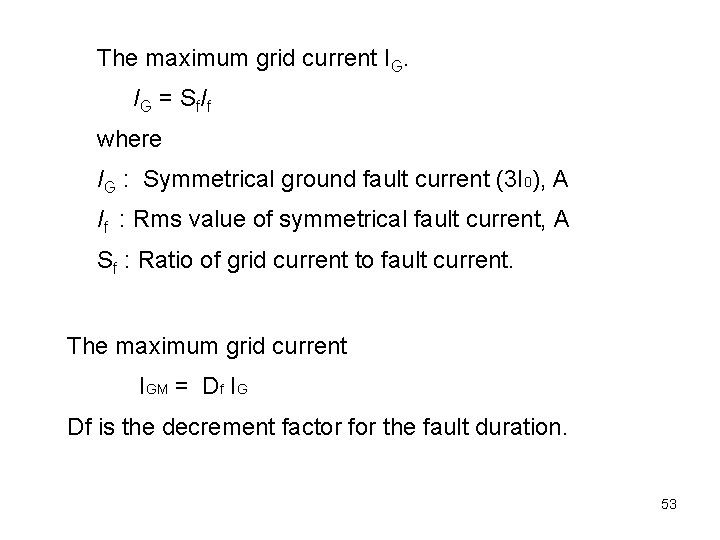 The maximum grid current $I_G$.

$I_G = S_f I_f$

where

$I_G$ : Symmetrical ground fault current ($3I_0$), A

$I_f$ : Rms value of symmetrical fault current, A

$S_f$ : Ratio of grid current to fault current.

The maximum grid current

$I_{GM} = D_f I_G$

Df is the decrement factor for the fault duration.

53